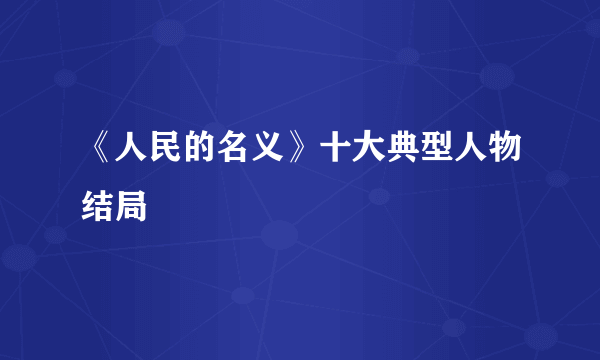 《人民的名义》十大典型人物结局